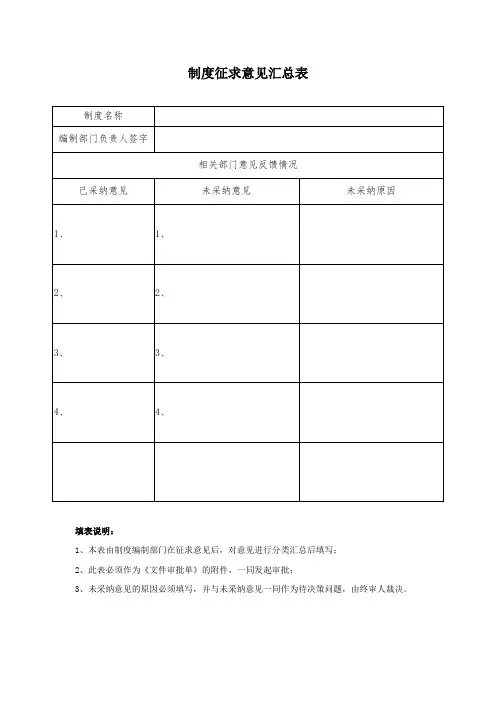 制度征求意见汇总表

| 制度名称 | | |
|---|---|---|
| 编制部门负责人签字 | | |
| 相关部门意见反馈情况 | | |
| 已采纳意见 | 未采纳意见 | 未采纳原因 |
| 1、 | 1、 | |
| 2、 | 2、 | |
| 3、 | 3、 | |
| 4、 | 4、 | |
| | | |

填表说明：

1、本表由制度编制部门在征求意见后，对意见进行分类汇总后填写；

2、此表必须作为《文件审批单》的附件，一同发起审批；

3、未采纳意见的原因必须填写，并与未采纳意见一同作为待决策问题，由终审人裁决。